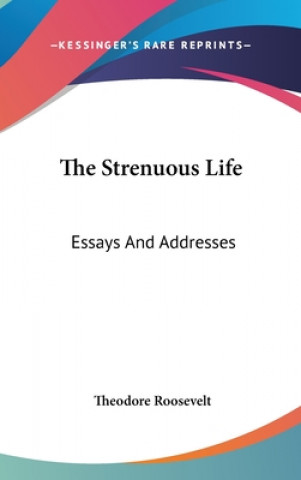 —KESSINGER'S RARE REPRINTS—

The Strenuous Life

Essays And Addresses

Theodore Roosevelt